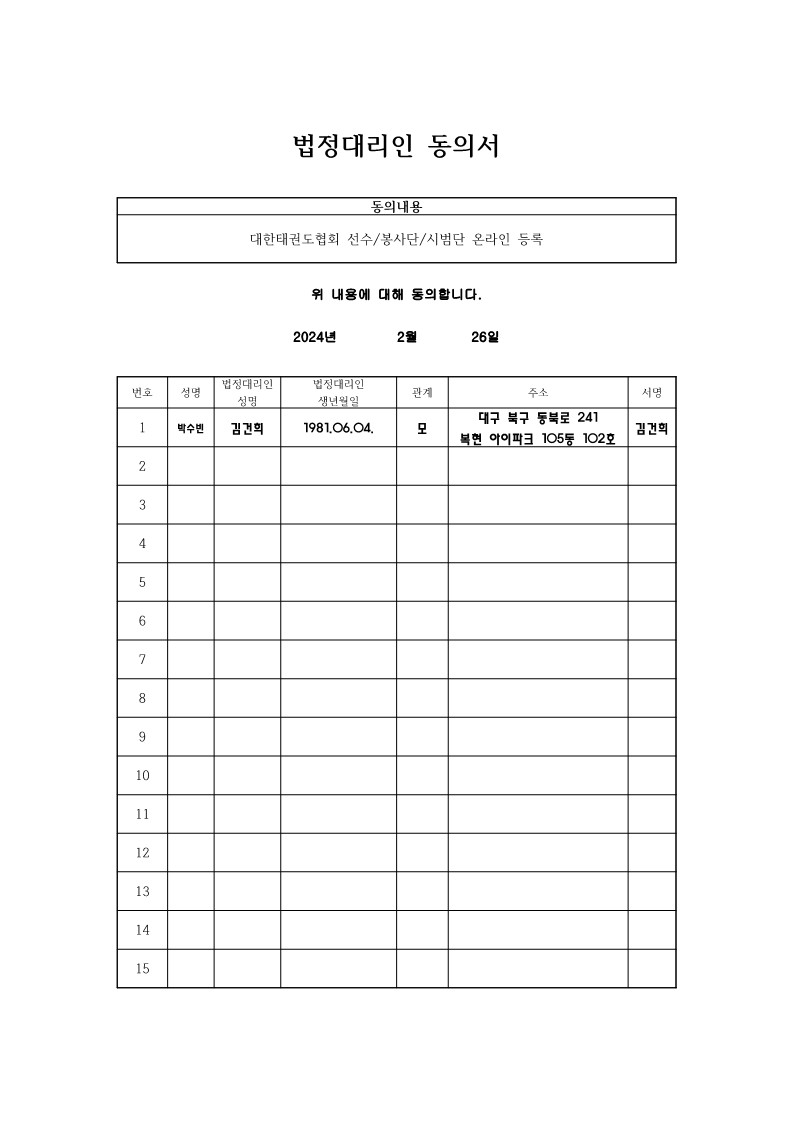 법정대리인 동의서

| 동의내용 |
|---|
| 대한태권도협회 선수/봉사단/시범단 온라인 등록 |

위 내용에 대해 동의합니다.

2024년 2월 26일

| 번호 | 성명 | 법정대리인 성명 | 법정대리인 생년월일 | 관계 | 주소 | 서명 |
|---|---|---|---|---|---|---|
| 1 | 박수빈 | 김건희 | 1981.06.04. | 모 | 대구 북구 동북로 241 복현 아이파크 105동 102호 | 김건희 |
| 2 | | | | | | |
| 3 | | | | | | |
| 4 | | | | | | |
| 5 | | | | | | |
| 6 | | | | | | |
| 7 | | | | | | |
| 8 | | | | | | |
| 9 | | | | | | |
| 10 | | | | | | |
| 11 | | | | | | |
| 12 | | | | | | |
| 13 | | | | | | |
| 14 | | | | | | |
| 15 | | | | | | |